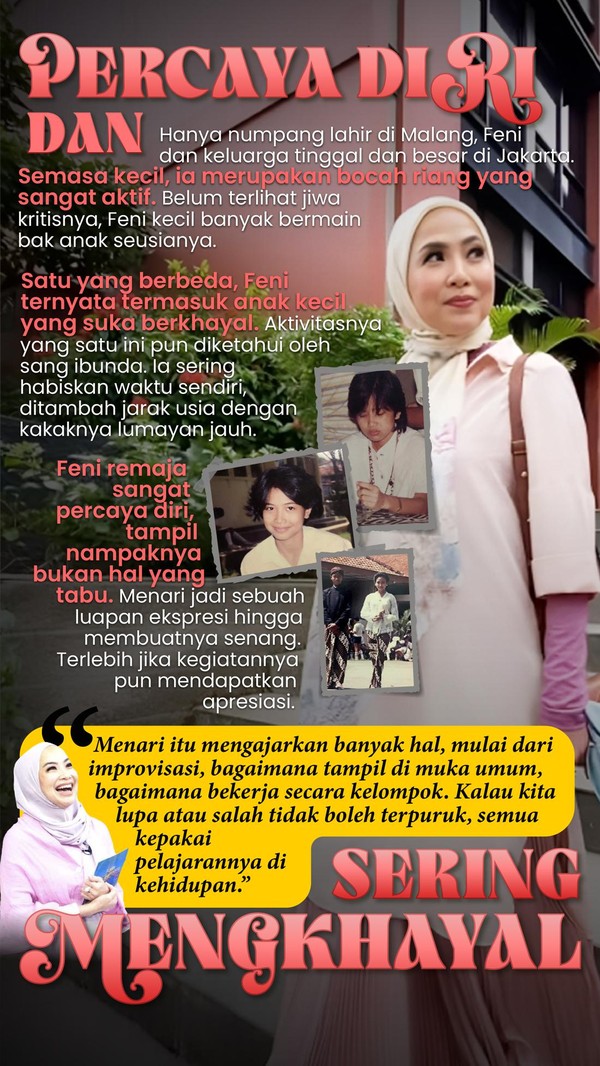 PERCAYA DIRI DAN

Hanya numpang lahir di Malang, Feni dan keluarga tinggal dan besar di Jakarta. Semasa kecil, ia merupakan bocah riang yang sangat aktif. Belum terlihat jiwa kritisnya, Feni kecil banyak bermain bak anak seusianya.

Satu yang berbeda, Feni ternyata termasuk anak kecil yang suka berkhayal. Aktivitasnya yang satu ini pun diketahui oleh sang ibunda. Ia sering habiskan waktu sendiri, ditambah jarak usia dengan kakaknya lumayan jauh.

Feni remaja sangat percaya diri, tampil nampaknya bukan hal yang tabu. Menari jadi sebuah luapan ekspresi hingga membuatnya senang. Terlebih jika kegiatannya pun mendapatkan apresiasi.

"Menari itu mengajarkan banyak hal, mulai dari improvisasi, bagaimana tampil di muka umum, bagaimana bekerja secara kelompok. Kalau kita lupa atau salah tidak boleh terpuruk, semua kepakai pelajarannya di kehidupan."

SERING MENGKHAYAL